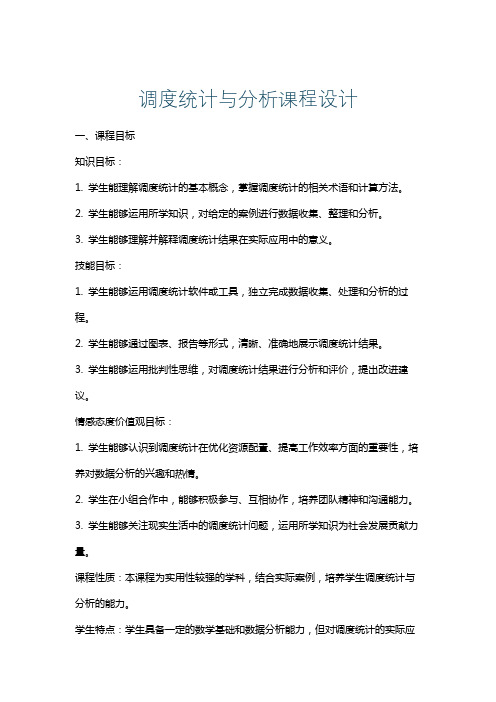 调度统计与分析课程设计

一、课程目标

知识目标：

1. 学生能理解调度统计的基本概念，掌握调度统计的相关术语和计算方法。

2. 学生能够运用所学知识，对给定的案例进行数据收集、整理和分析。

3. 学生能够理解并解释调度统计结果在实际应用中的意义。

技能目标：

1. 学生能够运用调度统计软件或工具，独立完成数据收集、处理和分析的过程。

2. 学生能够通过图表、报告等形式，清晰、准确地展示调度统计结果。

3. 学生能够运用批判性思维，对调度统计结果进行分析和评价，提出改进建议。

情感态度价值观目标：

1. 学生能够认识到调度统计在优化资源配置、提高工作效率方面的重要性，培养对数据分析的兴趣和热情。

2. 学生在小组合作中，能够积极参与、互相协作，培养团队精神和沟通能力。

3. 学生能够关注现实生活中的调度统计问题，运用所学知识为社会发展贡献力量。

课程性质：本课程为实用性较强的学科，结合实际案例，培养学生调度统计与分析的能力。

学生特点：学生具备一定的数学基础和数据分析能力，但对调度统计的实际应